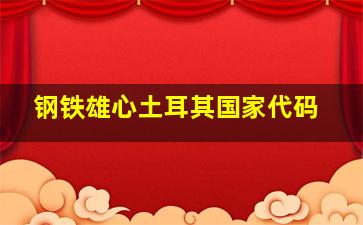 钢铁雄心土耳其国家代码